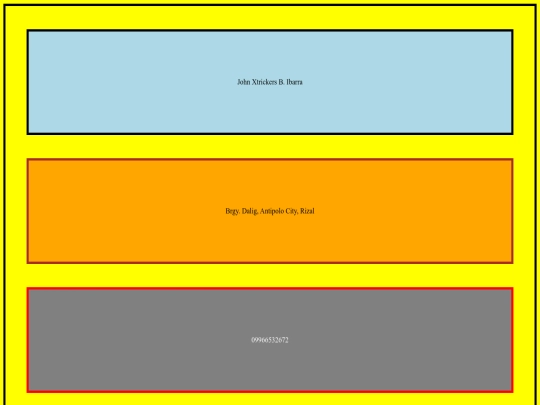 John Xtrickers B. Ibarra

Brgy. Dalig, Antipolo City, Rizal

09966532672